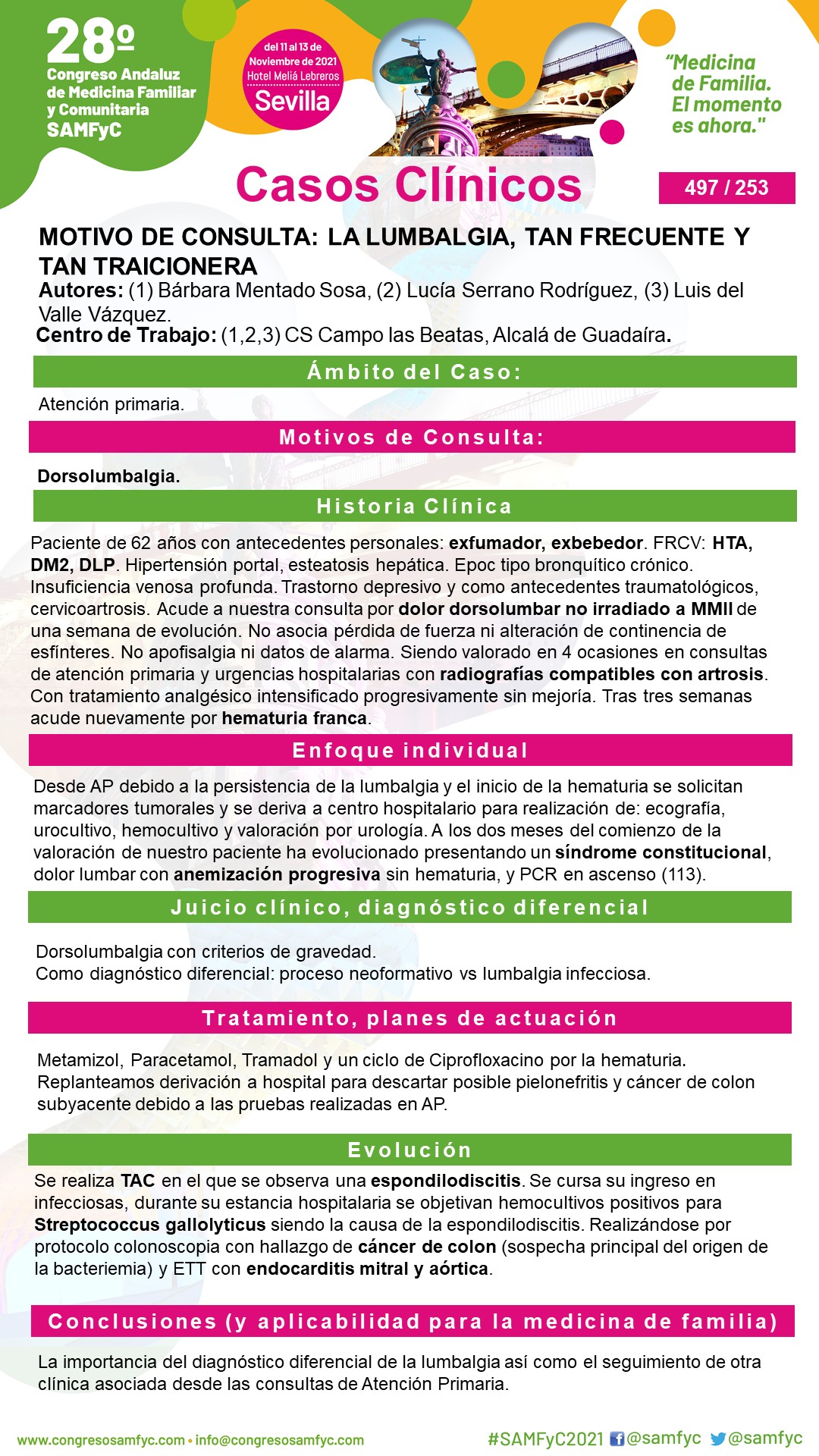 28º
Congreso Andaluz de Medicina Familiar y Comunitaria
SAMFyC

del 11 al 13 de Noviembre de 2021
Hotel Meliá Lebreros
Sevilla

"Medicina de Familia. El momento es ahora."

Casos Clínicos

497 / 253

MOTIVO DE CONSULTA: LA LUMBALGIA, TAN FRECUENTE Y TAN TRAICIONERA
Autores: (1) Bárbara Mentado Sosa, (2) Lucía Serrano Rodríguez, (3) Luis del Valle Vázquez.
Centro de Trabajo: (1,2,3) CS Campo las Beatas, Alcalá de Guadaíra.

Ámbito del Caso:

Atención primaria.

Motivos de Consulta:

Dorsolumbalgia.

Historia Clínica

Paciente de 62 años con antecedentes personales: exfumador, exbebedor. FRCV: HTA, DM2, DLP. Hipertensión portal, esteatosis hepática. Epoc tipo bronquítico crónico. Insuficiencia venosa profunda. Trastorno depresivo y como antecedentes traumatológicos, cervicoartrosis. Acude a nuestra consulta por dolor dorsolumbar no irradiado a MMII de una semana de evolución. No asocia pérdida de fuerza ni alteración de continencia de esfínteres. No apofisalgia ni datos de alarma. Siendo valorado en 4 ocasiones en consultas de atención primaria y urgencias hospitalarias con radiografías compatibles con artrosis. Con tratamiento analgésico intensificado progresivamente sin mejoría. Tras tres semanas acude nuevamente por hematuria franca.

Enfoque individual

Desde AP debido a la persistencia de la lumbalgia y el inicio de la hematuria se solicitan marcadores tumorales y se deriva a centro hospitalario para realización de: ecografía, urocultivo, hemocultivo y valoración por urología. A los dos meses del comienzo de la valoración de nuestro paciente ha evolucionado presentando un síndrome constitucional, dolor lumbar con anemización progresiva sin hematuria, y PCR en ascenso (113).

Juicio clínico, diagnóstico diferencial

Dorsolumbalgia con criterios de gravedad.
Como diagnóstico diferencial: proceso neoformativo vs lumbalgia infecciosa.

Tratamiento, planes de actuación

Metamizol, Paracetamol, Tramadol y un ciclo de Ciprofloxacino por la hematuria. Replanteamos derivación a hospital para descartar posible pielonefritis y cáncer de colon subyacente debido a las pruebas realizadas en AP.

Evolución

Se realiza TAC en el que se observa una espondilodiscitis. Se cursa su ingreso en infecciosas, durante su estancia hospitalaria se objetivan hemocultivos positivos para Streptococcus gallolyticus siendo la causa de la espondilodiscitis. Realizándose por protocolo colonoscopia con hallazgo de cáncer de colon (sospecha principal del origen de la bacteriemia) y ETT con endocarditis mitral y aórtica.

Conclusiones (y aplicabilidad para la medicina de familia)

La importancia del diagnóstico diferencial de la lumbalgia así como el seguimiento de otra clínica asociada desde las consultas de Atención Primaria.

www.congresosamfyc.com • info@congresosamfyc.com
#SAMFyC2021 @samfyc @samfyc